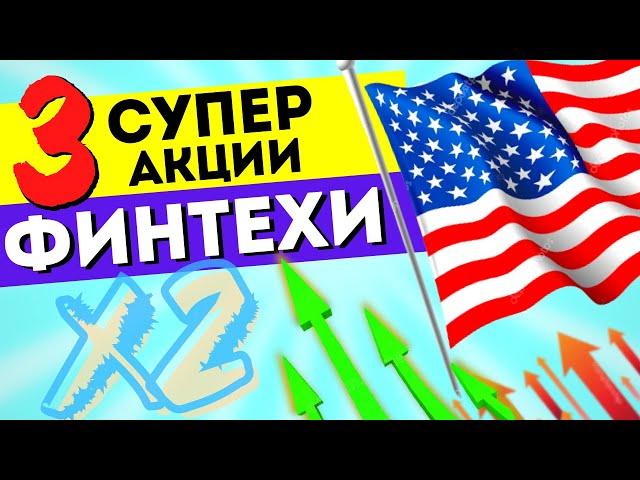 3 СУПЕР АКЦИИ
ФИНТЕХИ
X2